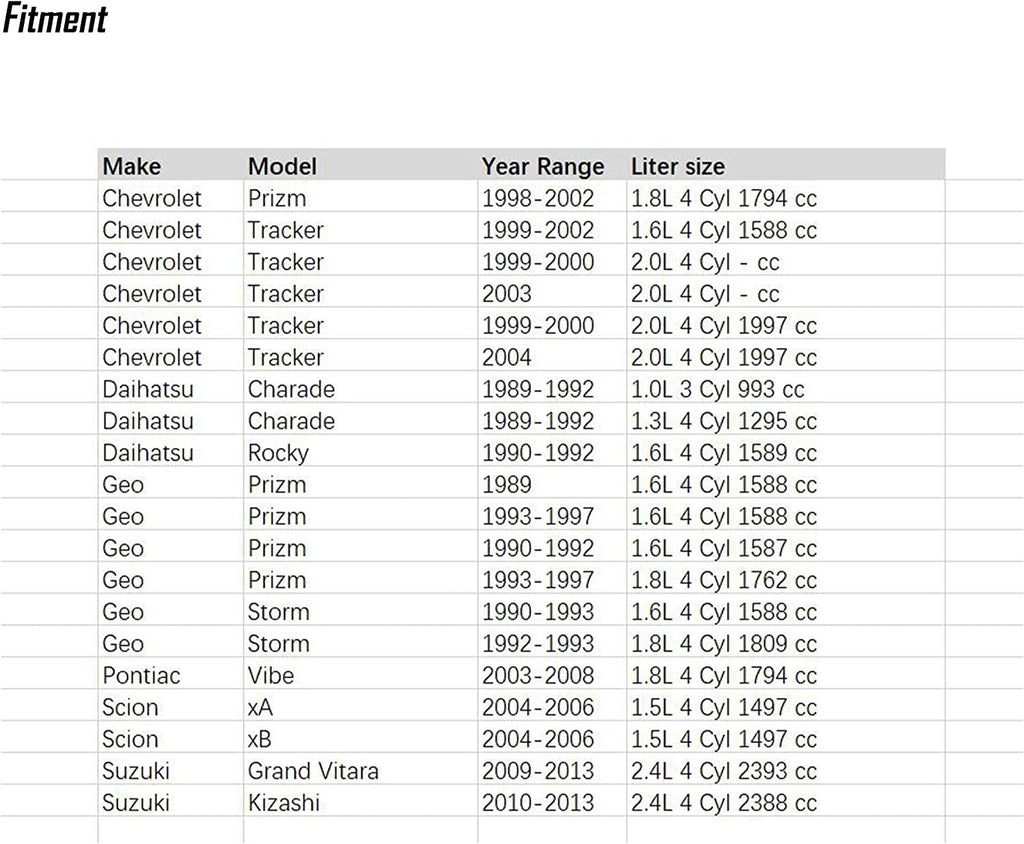 Fitment

| Make | Model | Year Range | Liter size |
|---|---|---|---|
| Chevrolet | Prizm | 1998-2002 | 1.8L 4 Cyl 1794 cc |
| Chevrolet | Tracker | 1999-2002 | 1.6L 4 Cyl 1588 cc |
| Chevrolet | Tracker | 1999-2000 | 2.0L 4 Cyl - cc |
| Chevrolet | Tracker | 2003 | 2.0L 4 Cyl - cc |
| Chevrolet | Tracker | 1999-2000 | 2.0L 4 Cyl 1997 cc |
| Chevrolet | Tracker | 2004 | 2.0L 4 Cyl 1997 cc |
| Daihatsu | Charade | 1989-1992 | 1.0L 3 Cyl 993 cc |
| Daihatsu | Charade | 1989-1992 | 1.3L 4 Cyl 1295 cc |
| Daihatsu | Rocky | 1990-1992 | 1.6L 4 Cyl 1589 cc |
| Geo | Prizm | 1989 | 1.6L 4 Cyl 1588 cc |
| Geo | Prizm | 1993-1997 | 1.6L 4 Cyl 1588 cc |
| Geo | Prizm | 1990-1992 | 1.6L 4 Cyl 1587 cc |
| Geo | Prizm | 1993-1997 | 1.8L 4 Cyl 1762 cc |
| Geo | Storm | 1990-1993 | 1.6L 4 Cyl 1588 cc |
| Geo | Storm | 1992-1993 | 1.8L 4 Cyl 1809 cc |
| Pontiac | Vibe | 2003-2008 | 1.8L 4 Cyl 1794 cc |
| Scion | xA | 2004-2006 | 1.5L 4 Cyl 1497 cc |
| Scion | xB | 2004-2006 | 1.5L 4 Cyl 1497 cc |
| Suzuki | Grand Vitara | 2009-2013 | 2.4L 4 Cyl 2393 cc |
| Suzuki | Kizashi | 2010-2013 | 2.4L 4 Cyl 2388 cc |